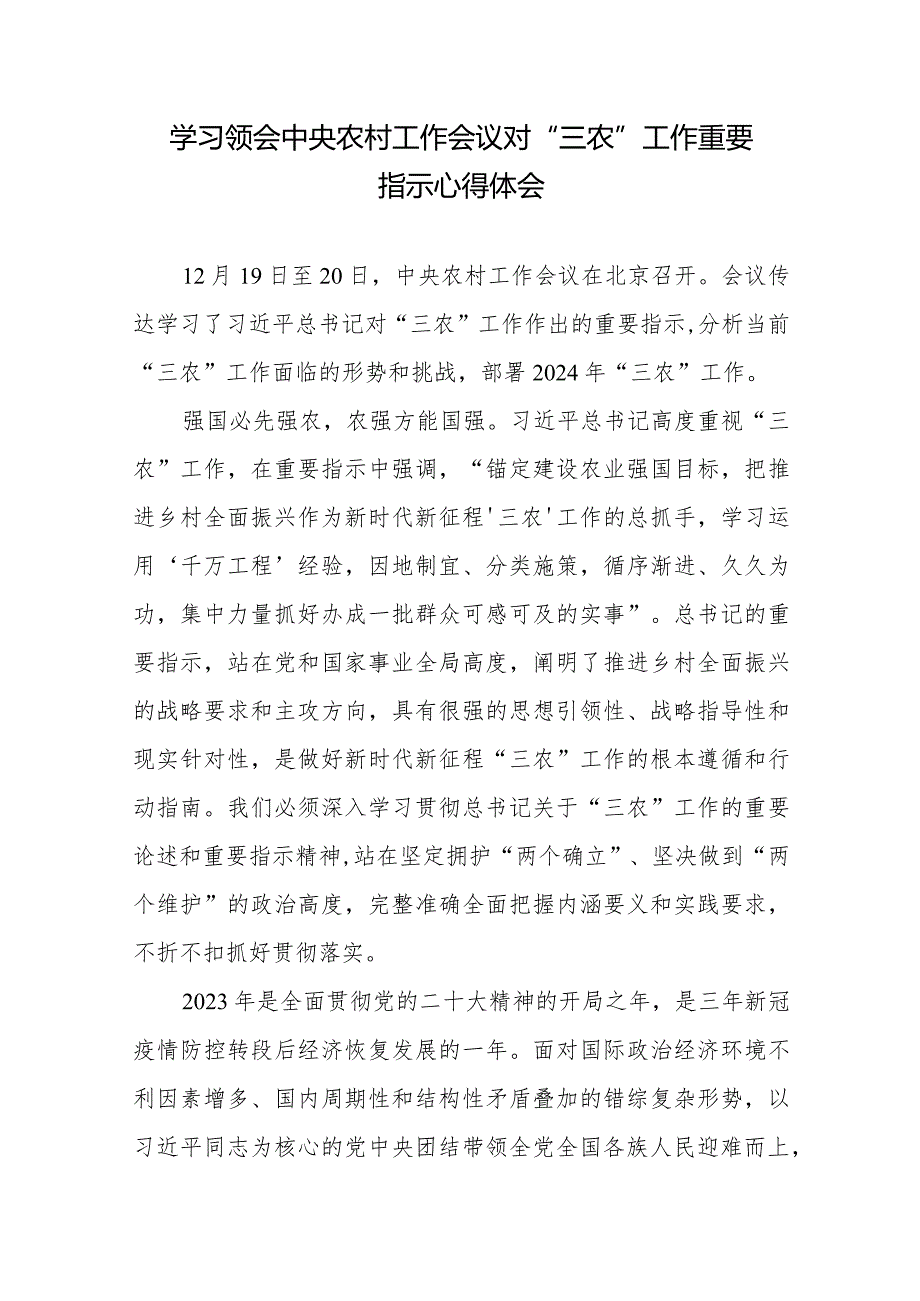 学习领会中央农村工作会议对“三农”工作重要指示心得体会

12月19日至20日，中央农村工作会议在北京召开。会议传达学习了习近平总书记对“三农”工作作出的重要指示,分析当前“三农”工作面临的形势和挑战，部署2024年“三农”工作。

强国必先强农，农强方能国强。习近平总书记高度重视“三农”工作，在重要指示中强调，“锚定建设农业强国目标，把推进乡村全面振兴作为新时代新征程'三农'工作的总抓手，学习运用‘千万工程’经验，因地制宜、分类施策，循序渐进、久久为功，集中力量抓好办成一批群众可感可及的实事”。总书记的重要指示，站在党和国家事业全局高度，阐明了推进乡村全面振兴的战略要求和主攻方向，具有很强的思想引领性、战略指导性和现实针对性，是做好新时代新征程“三农”工作的根本遵循和行动指南。我们必须深入学习贯彻总书记关于“三农”工作的重要论述和重要指示精神,站在坚定拥护“两个确立”、坚决做到“两个维护”的政治高度，完整准确全面把握内涵要义和实践要求，不折不扣抓好贯彻落实。

2023年是全面贯彻党的二十大精神的开局之年，是三年新冠疫情防控转段后经济恢复发展的一年。面对国际政治经济环境不利因素增多、国内周期性和结构性矛盾叠加的错综复杂形势，以习近平同志为核心的党中央团结带领全党全国各族人民迎难而上，